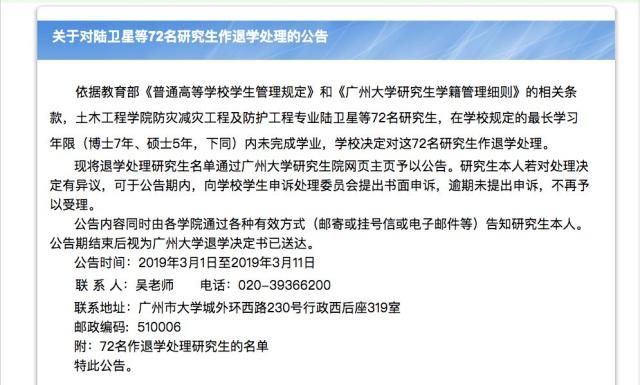 关于对陆卫星等72名研究生作退学处理的公告

依据教育部《普通高等学校学生管理规定》和《广州大学研究生学籍管理细则》的相关条款，土木工程学院防灾减灾工程及防护工程专业陆卫星等72名研究生，在学校规定的最长学习年限（博士7年、硕士5年，下同）内未完成学业，学校决定对这72名研究生作退学处理。

现将退学处理研究生名单通过广州大学研究生院网页主页予以公告。研究生本人若对处理决定有异议，可于公告期内，向学校学生申诉处理委员会提出书面申诉，逾期未提出申诉，不再予以受理。

公告内容同时由各学院通过各种有效方式（邮寄或挂号信或电子邮件等）告知研究生本人。公告期结束后视为广州大学退学决定书已送达。

公告时间：2019年3月1日至2019年3月11日

联 系 人：吴老师　　电话：020-39366200

联系地址：广州市大学城外环西路230号行政西后座319室

邮政编码：510006

附：72名作退学处理研究生的名单

特此公告。